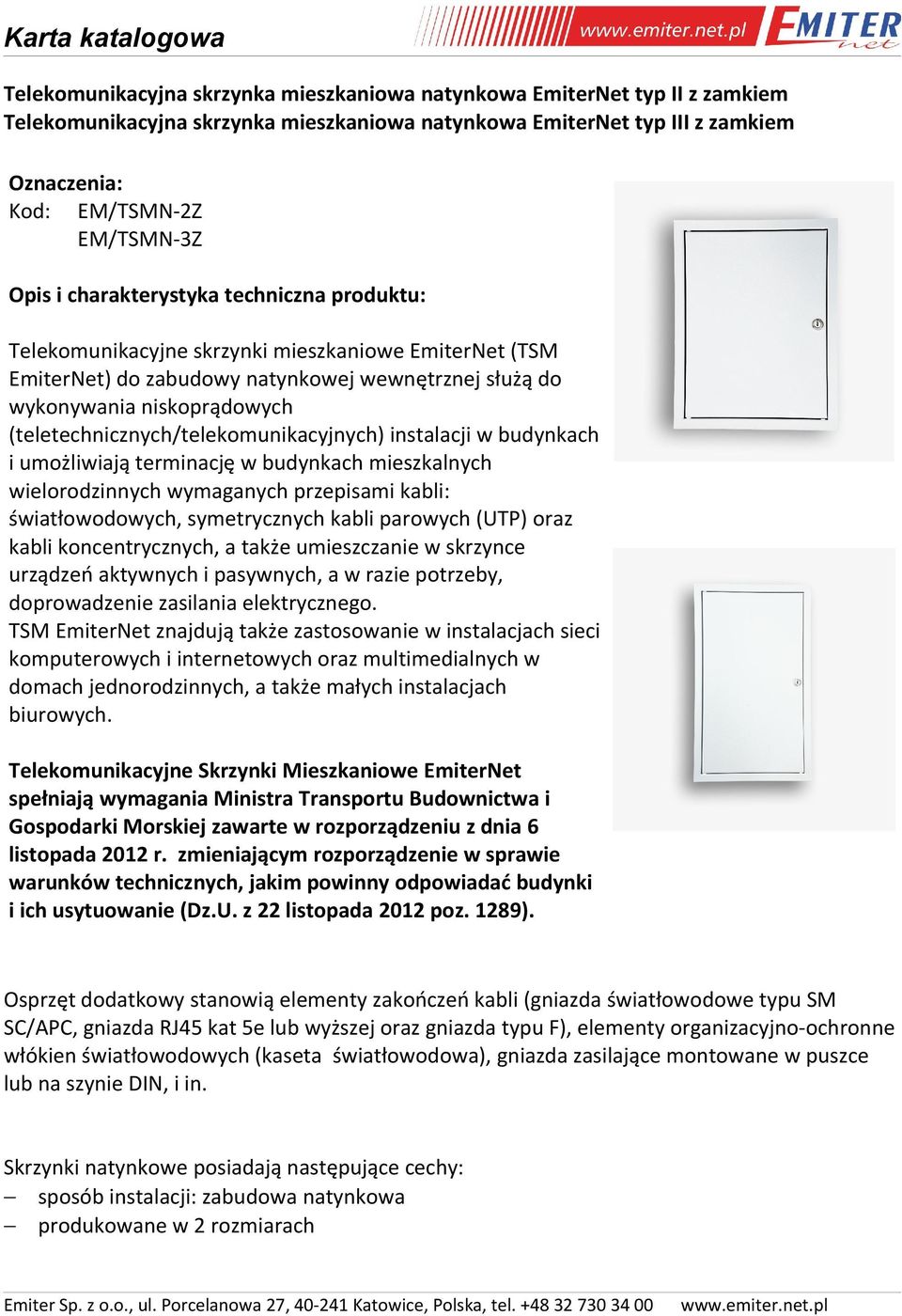 Karta katalogowa

www.emiter.net.pl EMITER net

Telekomunikacyjna skrzynka mieszkaniowa natynkowa EmiterNet typ II z zamkiem
Telekomunikacyjna skrzynka mieszkaniowa natynkowa EmiterNet typ III z zamkiem

Oznaczenia:
Kod: EM/TSMN-2Z
EM/TSMN-3Z

Opis i charakterystyka techniczna produktu:

Telekomunikacyjne skrzynki mieszkaniowe EmiterNet (TSM EmiterNet) do zabudowy natynkowej wewnętrznej służą do wykonywania niskoprądowych (teletechnicznych/telekomunikacyjnych) instalacji w budynkach i umożliwiają terminację w budynkach mieszkalnych wielorodzinnych wymaganych przepisami kabli: światłowodowych, symetrycznych kabli parowych (UTP) oraz kabli koncentrycznych, a także umieszczanie w skrzynce urządzeń aktywnych i pasywnych, a w razie potrzeby, doprowadzenie zasilania elektrycznego.
TSM EmiterNet znajdują także zastosowanie w instalacjach sieci komputerowych i internetowych oraz multimedialnych w domach jednorodzinnych, a także małych instalacjach biurowych.

Telekomunikacyjne Skrzynki Mieszkaniowe EmiterNet spełniają wymagania Ministra Transportu Budownictwa i Gospodarki Morskiej zawarte w rozporządzeniu z dnia 6 listopada 2012 r. zmieniającym rozporządzenie w sprawie warunków technicznych, jakim powinny odpowiadać budynki i ich usytuowanie (Dz.U. z 22 listopada 2012 poz. 1289).

Osprzęt dodatkowy stanowią elementy zakończeń kabli (gniazda światłowodowe typu SM SC/APC, gniazda RJ45 kat 5e lub wyższej oraz gniazda typu F), elementy organizacyjno-ochronne włókien światłowodowych (kaseta światłowodowa), gniazda zasilające montowane w puszce lub na szynie DIN, i in.

Skrzynki natynkowe posiadają następujące cechy:
– sposób instalacji: zabudowa natynkowa
– produkowane w 2 rozmiarach

Emiter Sp. z o.o., ul. Porcelanowa 27, 40-241 Katowice, Polska, tel. +48 32 730 34 00 www.emiter.net.pl